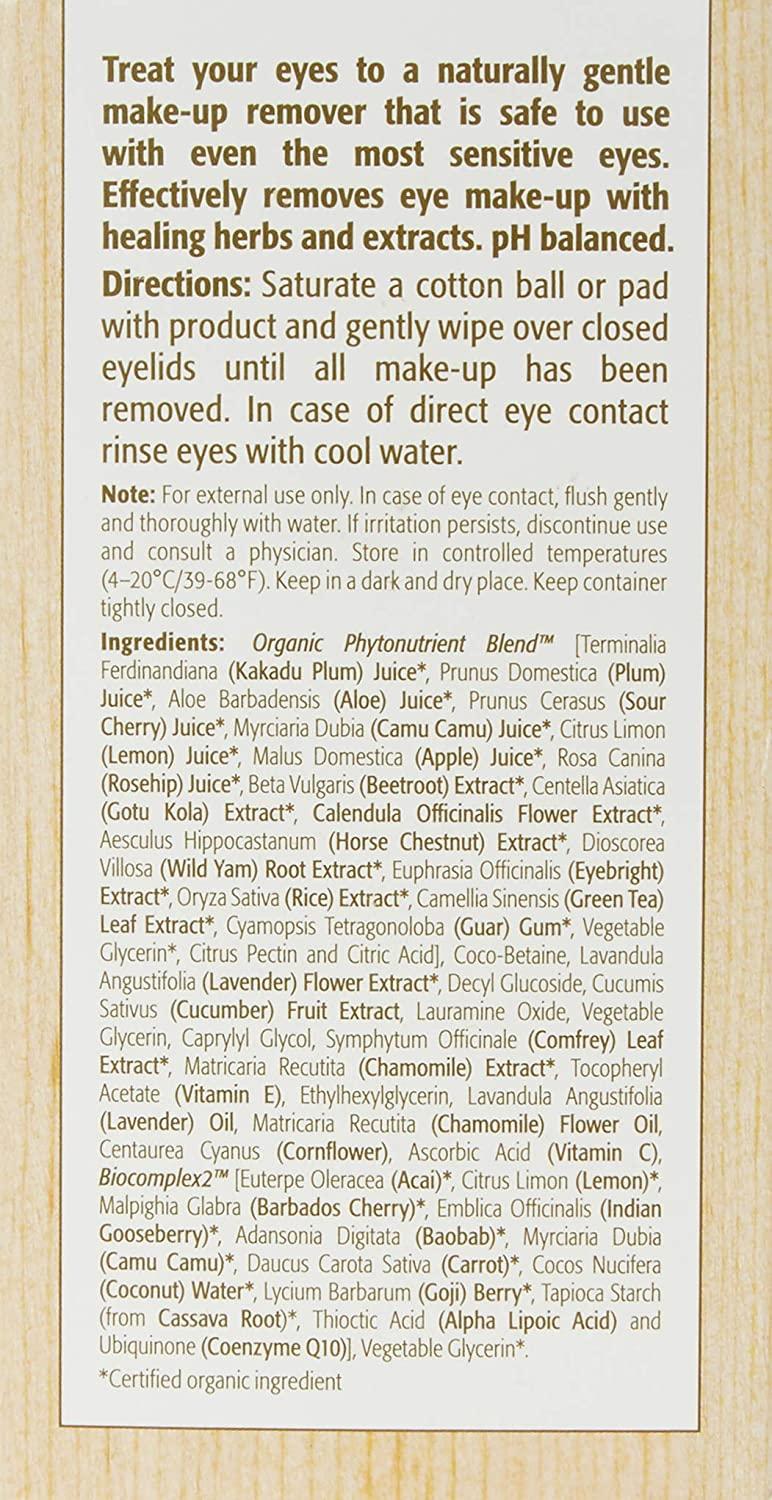 Treat your eyes to a naturally gentle make-up remover that is safe to use with even the most sensitive eyes. Effectively removes eye make-up with healing herbs and extracts. pH balanced.

Directions: Saturate a cotton ball or pad with product and gently wipe over closed eyelids until all make-up has been removed. In case of direct eye contact rinse eyes with cool water.

Note: For external use only. In case of eye contact, flush gently and thoroughly with water. If irritation persists, discontinue use and consult a physician. Store in controlled temperatures (4–20°C/39-68°F). Keep in a dark and dry place. Keep container tightly closed.

Ingredients: Organic Phytonutrient Blend™ [Terminalia Ferdinandiana (Kakadu Plum) Juice*, Prunus Domestica (Plum) Juice*, Aloe Barbadensis (Aloe) Juice*, Prunus Cerasus (Sour Cherry) Juice*, Myrciaria Dubia (Camu Camu) Juice*, Citrus Limon (Lemon) Juice*, Malus Domestica (Apple) Juice*, Rosa Canina (Rosehip) Juice*, Beta Vulgaris (Beetroot) Extract*, Centella Asiatica (Gotu Kola) Extract*, Calendula Officinalis Flower Extract*, Aesculus Hippocastanum (Horse Chestnut) Extract*, Dioscorea Villosa (Wild Yam) Root Extract*, Euphrasia Officinalis (Eyebright) Extract*, Oryza Sativa (Rice) Extract*, Camellia Sinensis (Green Tea) Leaf Extract*, Cyamopsis Tetragonoloba (Guar) Gum*, Vegetable Glycerin*, Citrus Pectin and Citric Acid], Coco-Betaine, Lavandula Angustifolia (Lavender) Flower Extract*, Decyl Glucoside, Cucumis Sativus (Cucumber) Fruit Extract, Lauramine Oxide, Vegetable Glycerin, Caprylyl Glycol, Symphytum Officinale (Comfrey) Leaf Extract*, Matricaria Recutita (Chamomile) Extract*, Tocopheryl Acetate (Vitamin E), Ethylhexylglycerin, Lavandula Angustifolia (Lavender) Oil, Matricaria Recutita (Chamomile) Flower Oil, Centaurea Cyanus (Cornflower), Ascorbic Acid (Vitamin C), Biocomplex2™ [Euterpe Oleracea (Acai)*, Citrus Limon (Lemon)*, Malpighia Glabra (Barbados Cherry)*, Emblica Officinalis (Indian Gooseberry)*, Adansonia Digitata (Baobab)*, Myrciaria Dubia (Camu Camu)*, Daucus Carota Sativa (Carrot)*, Cocos Nucifera (Coconut) Water*, Lycium Barbarum (Goji) Berry*, Tapioca Starch (from Cassava Root)*, Thioctic Acid (Alpha Lipoic Acid) and Ubiquinone (Coenzyme Q10)], Vegetable Glycerin*.

*Certified organic ingredient